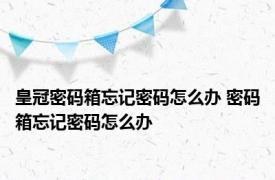 皇冠密码箱忘记密码怎么办 密码箱忘记密码怎么办